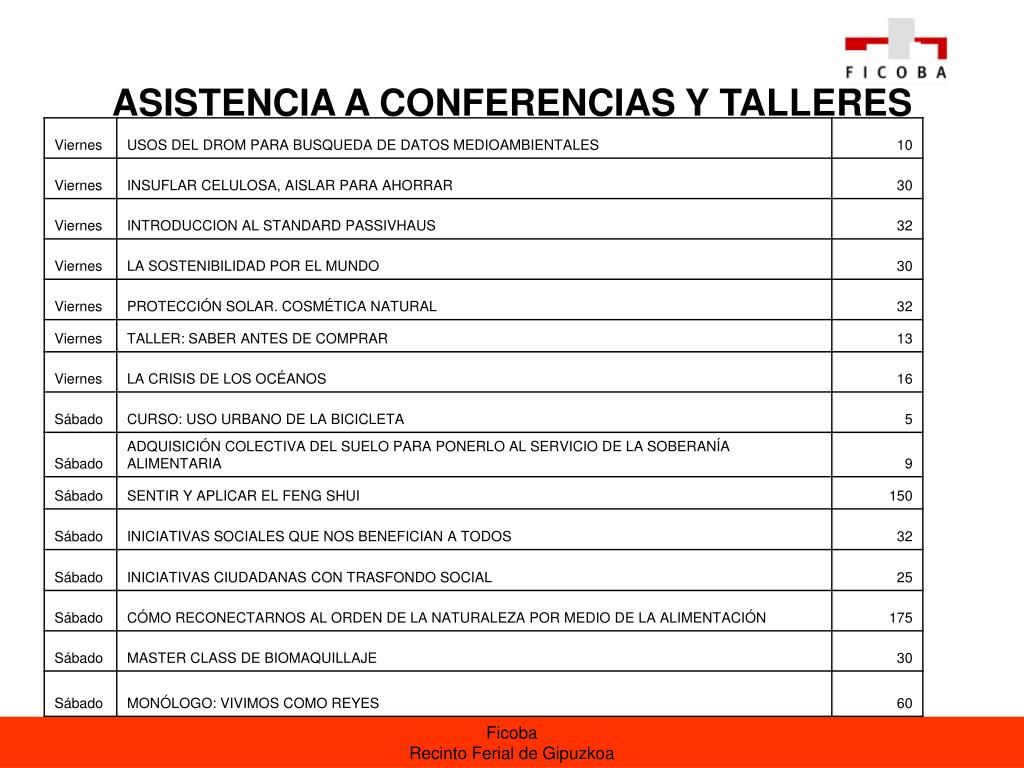 FICOBA

ASISTENCIA A CONFERENCIAS Y TALLERES

| | | |
|---|---|---|
| Viernes | USOS DEL DROM PARA BUSQUEDA DE DATOS MEDIOAMBIENTALES | 10 |
| Viernes | INSUFLAR CELULOSA, AISLAR PARA AHORRAR | 30 |
| Viernes | INTRODUCCION AL STANDARD PASSIVHAUS | 32 |
| Viernes | LA SOSTENIBILIDAD POR EL MUNDO | 30 |
| Viernes | PROTECCIÓN SOLAR. COSMÉTICA NATURAL | 32 |
| Viernes | TALLER: SABER ANTES DE COMPRAR | 13 |
| Viernes | LA CRISIS DE LOS OCÉANOS | 16 |
| Sábado | CURSO: USO URBANO DE LA BICICLETA | 5 |
| Sábado | ADQUISICIÓN COLECTIVA DEL SUELO PARA PONERLO AL SERVICIO DE LA SOBERANÍA ALIMENTARIA | 9 |
| Sábado | SENTIR Y APLICAR EL FENG SHUI | 150 |
| Sábado | INICIATIVAS SOCIALES QUE NOS BENEFICIAN A TODOS | 32 |
| Sábado | INICIATIVAS CIUDADANAS CON TRASFONDO SOCIAL | 25 |
| Sábado | CÓMO RECONECTARNOS AL ORDEN DE LA NATURALEZA POR MEDIO DE LA ALIMENTACIÓN | 175 |
| Sábado | MASTER CLASS DE BIOMAQUILLAJE | 30 |
| Sábado | MONÓLOGO: VIVIMOS COMO REYES | 60 |

Ficoba
Recinto Ferial de Gipuzkoa